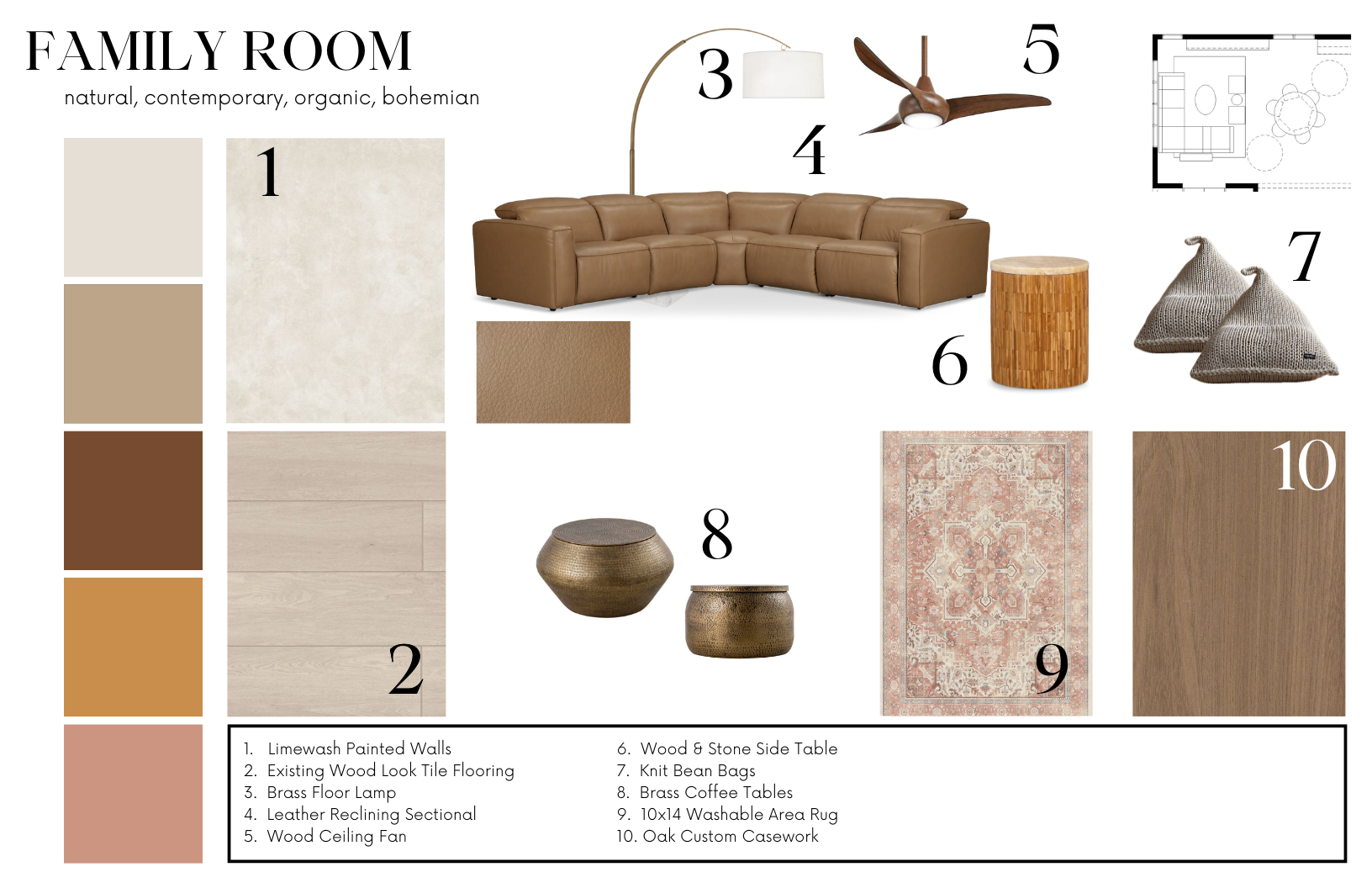 FAMILY ROOM
natural, contemporary, organic, bohemian

1

3

4

5

6

7

2

8

9

10

1. Limewash Painted Walls
2. Existing Wood Look Tile Flooring
3. Brass Floor Lamp
4. Leather Reclining Sectional
5. Wood Ceiling Fan

6. Wood & Stone Side Table
7. Knit Bean Bags
8. Brass Coffee Tables
9. 10x14 Washable Area Rug
10. Oak Custom Casework